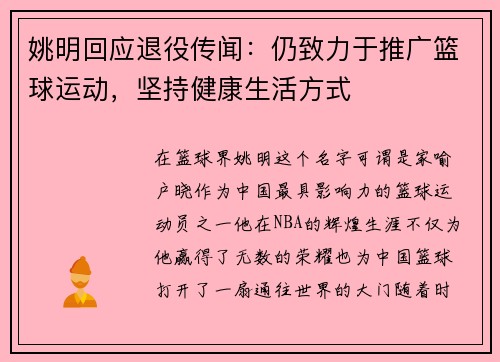 姚明回应退役传闻：仍致力于推广篮球运动，坚持健康生活方式

在篮球界姚明这个名字可谓是家喻户晓作为中国最具影响力的篮球运动员之一他在NBA的辉煌生涯不仅为他赢得了无数的荣耀也为中国篮球打开了一扇通往世界的大门随着时